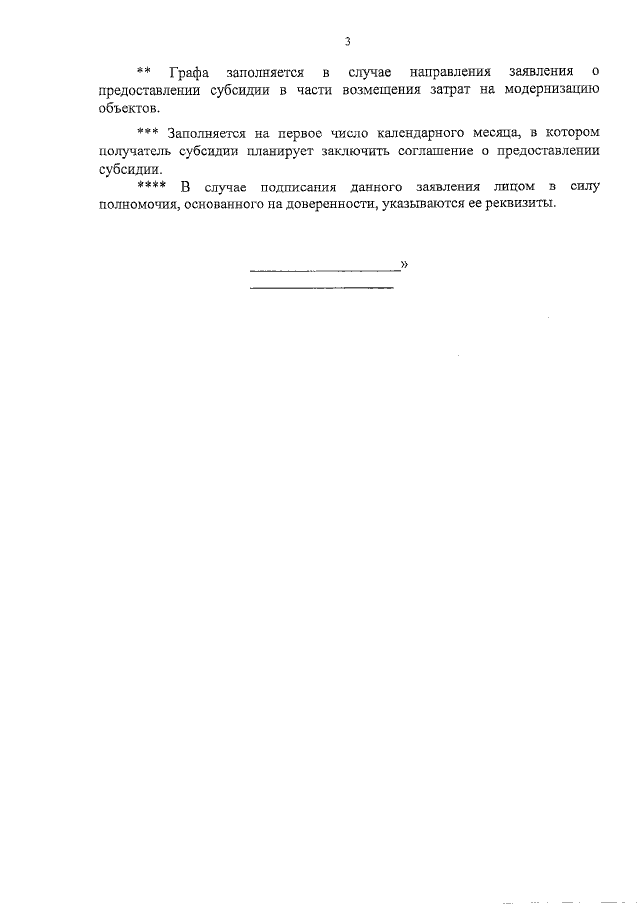 3

** Графа заполняется в случае направления заявления о предоставлении субсидии в части возмещения затрат на модернизацию объектов.

*** Заполняется на первое число календарного месяца, в котором получатель субсидии планирует заключить соглашение о предоставлении субсидии.

**** В случае подписания данного заявления лицом в силу полномочия, основанного на доверенности, указываются ее реквизиты.

»